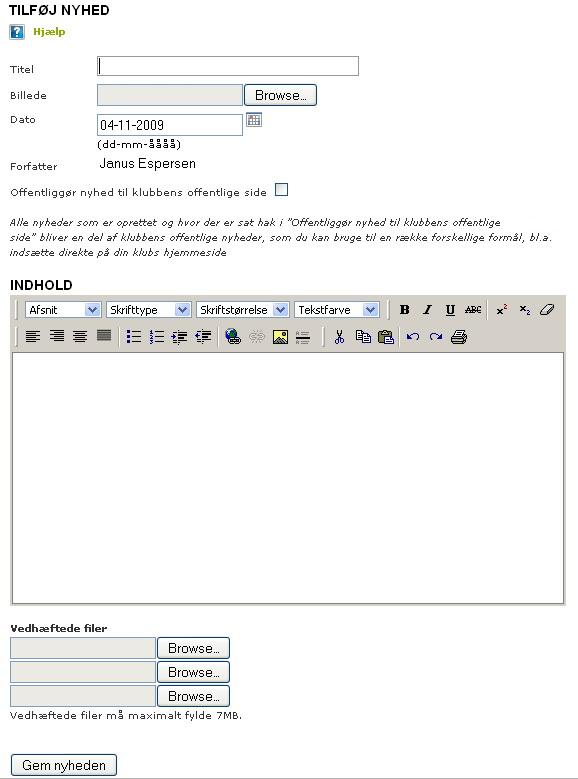 TILFØJ NYHED

Hjælp

Titel

Billede Browse...

Dato 04-11-2009
(dd-mm-åååå)

Forfatter Janus Espersen

Offentliggør nyhed til klubbens offentlige side

Alle nyheder som er oprettet og hvor der er sat hak i "Offentliggør nyhed til klubbens offentlige side" bliver en del af klubbens offentlige nyheder, som du kan bruge til en række forskellige formål, bl.a. indsætte direkte på din klubs hjemmeside

INDHOLD

Afsnit Skrifttype Skriftstørrelse Tekstfarve B I U ABC $x^2$ $x_2$

Vedhæftede filer
Browse...
Browse...
Browse...
Vedhæftede filer må maximalt fylde 7MB.

Gem nyheden